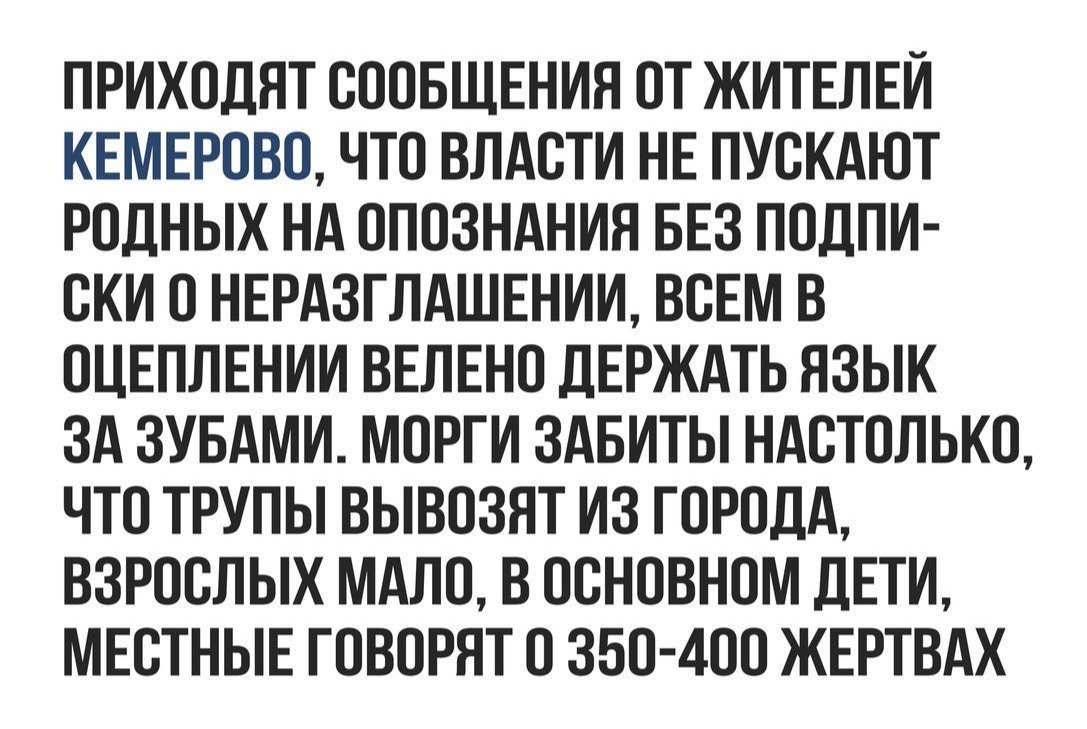 ПРИХОДЯТ СООБЩЕНИЯ ОТ ЖИТЕЛЕЙ КЕМЕРОВО, ЧТО ВЛАСТИ НЕ ПУСКАЮТ РОДНЫХ НА ОПОЗНАНИЯ БЕЗ ПОДПИСКИ О НЕРАЗГЛАШЕНИИ, ВСЕМ В ОЦЕПЛЕНИИ ВЕЛЕНО ДЕРЖАТЬ ЯЗЫК ЗА ЗУБАМИ. МОРГИ ЗАБИТЫ НАСТОЛЬКО, ЧТО ТРУПЫ ВЫВОЗЯТ ИЗ ГОРОДА, ВЗРОСЛЫХ МАЛО, В ОСНОВНОМ ДЕТИ, МЕСТНЫЕ ГОВОРЯТ О 350-400 ЖЕРТВАХ